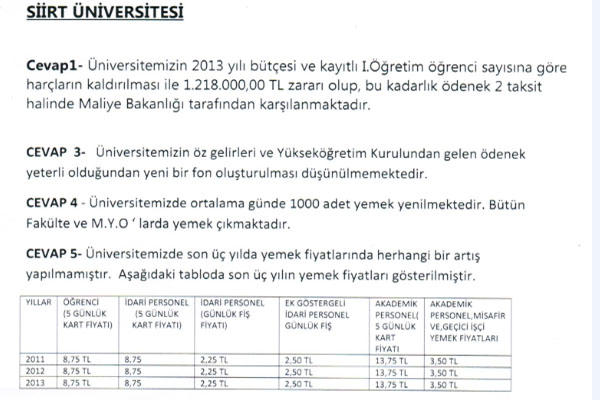 SİİRT ÜNİVERSİTESİ

Cevap1- Üniversitemizin 2013 yılı bütçesi ve kayıtlı I.Öğretim öğrenci sayısına göre harçların kaldırılması ile 1.218.000,00 TL zararı olup, bu kadarlık ödenek 2 taksit halinde Maliye Bakanlığı tarafından karşılanmaktadır.

CEVAP 3- Üniversitemizin öz gelirleri ve Yükseköğretim Kurulundan gelen ödenek yeterli olduğundan yeni bir fon oluşturulması düşünülmemektedir.

CEVAP 4 - Üniversitemizde ortalama günde 1000 adet yemek yenilmektedir. Bütün Fakülte ve M.Y.O ' larda yemek çıkmaktadır.

CEVAP 5- Üniversitemizde son üç yılda yemek fiyatlarında herhangi bir artış yapılmamıştır. Aşağıdaki tabloda son üç yılın yemek fiyatları gösterilmiştir.

| YILLAR | ÖĞRENCİ (5 GÜNLÜK KART FİYATI) | İDARİ PERSONEL (5 GÜNLÜK KART FİYATI) | İDARİ PERSONEL (GÜNLÜK FİŞ FİYATI) | EK GÖSTERGELİ İDARİ PERSONEL GÜNLÜK FİŞ | AKADEMİK PERSONEL( 5 GÜNLÜK KART FİYATI | AKADEMİK PERSONEL,MİSAFİR VE,GEÇİCİ İŞÇİ YEMEK FİYATLARI |
|---|---|---|---|---|---|---|
| 2011 | 8,75 TL | 8,75 | 2,25 TL | 2,50 TL | 13,75 TL | 3,50 TL |
| 2012 | 8,75 TL | 8,75 | 2,25 TL | 2,50 TL | 13,75 TL | 3,50 TL |
| 2013 | 8,75 TL | 8,75 | 2,25 TL | 2,50 TL | 13,75 TL | 3,50 TL |